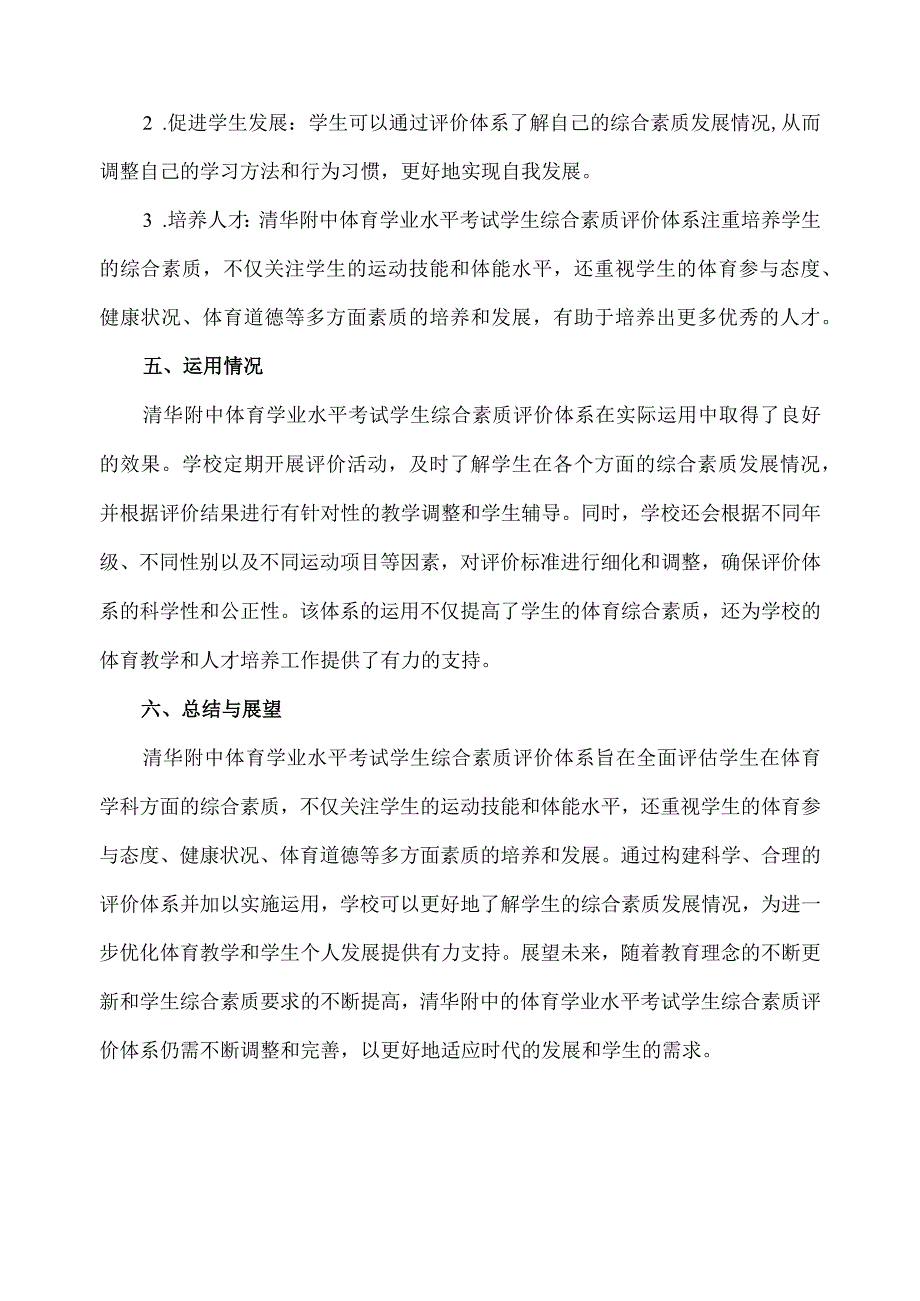 2 .促进学生发展：学生可以通过评价体系了解自己的综合素质发展情况,从而调整自己的学习方法和行为习惯，更好地实现自我发展。

3 .培养人才：清华附中体育学业水平考试学生综合素质评价体系注重培养学生的综合素质，不仅关注学生的运动技能和体能水平，还重视学生的体育参与态度、健康状况、体育道德等多方面素质的培养和发展，有助于培养出更多优秀的人才。

五、运用情况

清华附中体育学业水平考试学生综合素质评价体系在实际运用中取得了良好的效果。学校定期开展评价活动，及时了解学生在各个方面的综合素质发展情况，并根据评价结果进行有针对性的教学调整和学生辅导。同时，学校还会根据不同年级、不同性别以及不同运动项目等因素，对评价标准进行细化和调整，确保评价体系的科学性和公正性。该体系的运用不仅提高了学生的体育综合素质，还为学校的体育教学和人才培养工作提供了有力的支持。

六、总结与展望

清华附中体育学业水平考试学生综合素质评价体系旨在全面评估学生在体育学科方面的综合素质，不仅关注学生的运动技能和体能水平，还重视学生的体育参与态度、健康状况、体育道德等多方面素质的培养和发展。通过构建科学、合理的评价体系并加以实施运用，学校可以更好地了解学生的综合素质发展情况，为进一步优化体育教学和学生个人发展提供有力支持。展望未来，随着教育理念的不断更新和学生综合素质要求的不断提高，清华附中的体育学业水平考试学生综合素质评价体系仍需不断调整和完善，以更好地适应时代的发展和学生的需求。